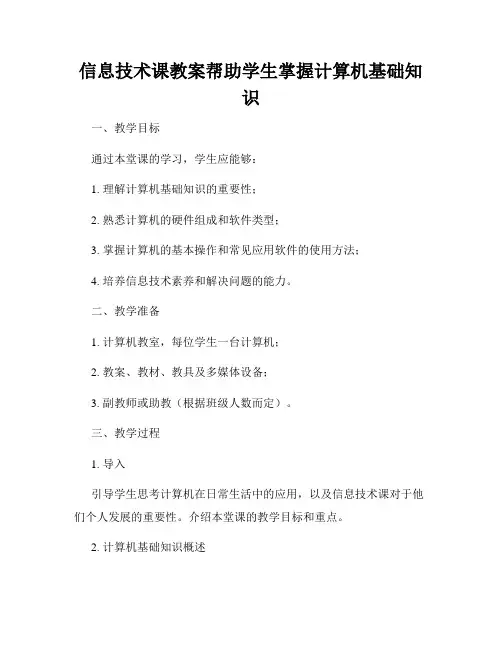 信息技术课教案帮助学生掌握计算机基础知识

一、教学目标

通过本堂课的学习，学生应能够：

1. 理解计算机基础知识的重要性；

2. 熟悉计算机的硬件组成和软件类型；

3. 掌握计算机的基本操作和常见应用软件的使用方法；

4. 培养信息技术素养和解决问题的能力。

二、教学准备

1. 计算机教室，每位学生一台计算机；

2. 教案、教材、教具及多媒体设备；

3. 副教师或助教（根据班级人数而定）。

三、教学过程

1. 导入

引导学生思考计算机在日常生活中的应用，以及信息技术课对于他们个人发展的重要性。介绍本堂课的教学目标和重点。

2. 计算机基础知识概述